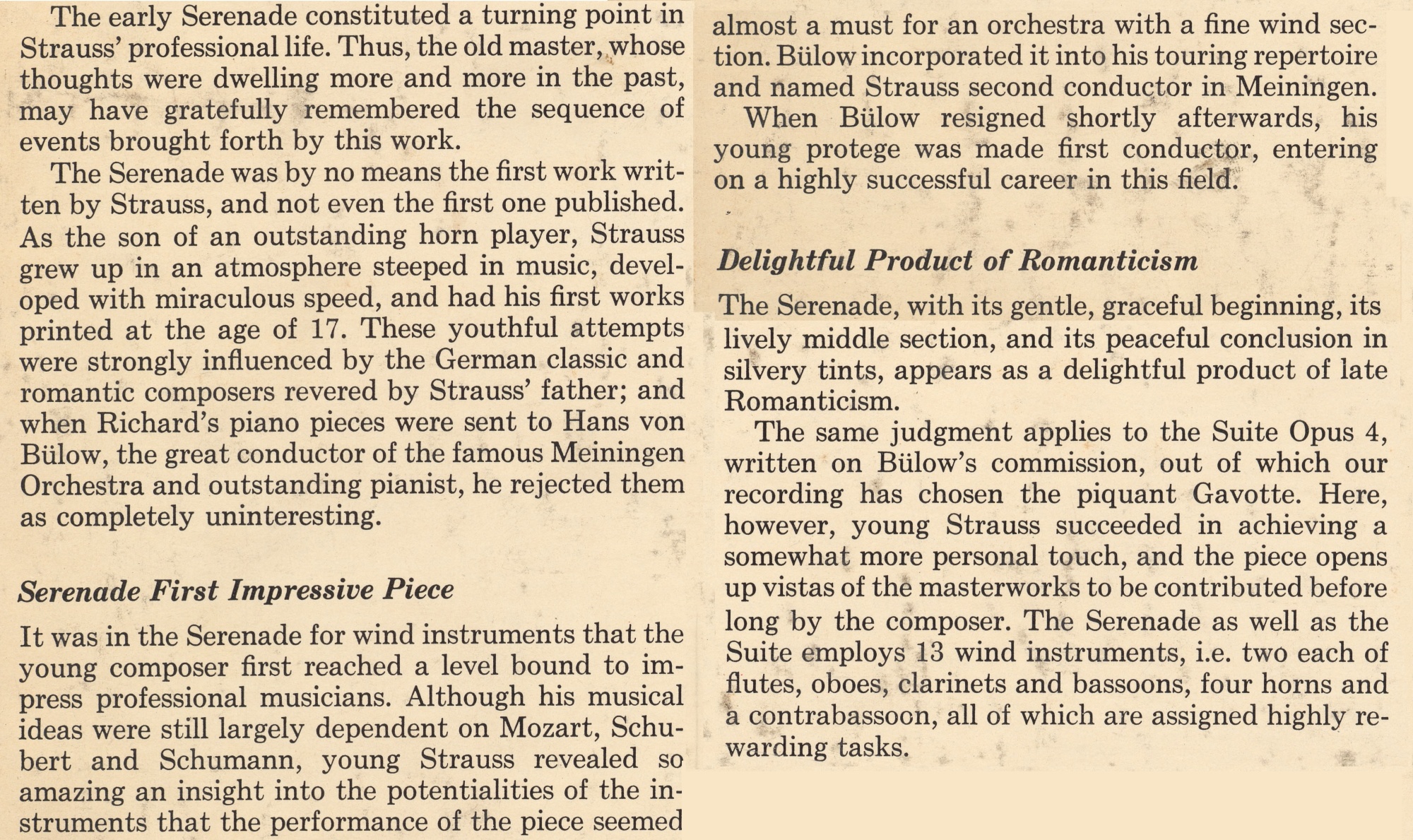 The early Serenade constituted a turning point in Strauss' professional life. Thus, the old master, whose thoughts were dwelling more and more in the past, may have gratefully remembered the sequence of events brought forth by this work.

The Serenade was by no means the first work written by Strauss, and not even the first one published. As the son of an outstanding horn player, Strauss grew up in an atmosphere steeped in music, developed with miraculous speed, and had his first works printed at the age of 17. These youthful attempts were strongly influenced by the German classic and romantic composers revered by Strauss' father; and when Richard's piano pieces were sent to Hans von Bülow, the great conductor of the famous Meiningen Orchestra and outstanding pianist, he rejected them as completely uninteresting.

Serenade First Impressive Piece

It was in the Serenade for wind instruments that the young composer first reached a level bound to impress professional musicians. Although his musical ideas were still largely dependent on Mozart, Schubert and Schumann, young Strauss revealed so amazing an insight into the potentialities of the instruments that the performance of the piece seemed almost a must for an orchestra with a fine wind section. Bülow incorporated it into his touring repertoire and named Strauss second conductor in Meiningen.

When Bülow resigned shortly afterwards, his young protege was made first conductor, entering on a highly successful career in this field.

Delightful Product of Romanticism

The Serenade, with its gentle, graceful beginning, its lively middle section, and its peaceful conclusion in silvery tints, appears as a delightful product of late Romanticism.

The same judgment applies to the Suite Opus 4, written on Bülow's commission, out of which our recording has chosen the piquant Gavotte. Here, however, young Strauss succeeded in achieving a somewhat more personal touch, and the piece opens up vistas of the masterworks to be contributed before long by the composer. The Serenade as well as the Suite employs 13 wind instruments, i.e. two each of flutes, oboes, clarinets and bassoons, four horns and a contrabassoon, all of which are assigned highly rewarding tasks.